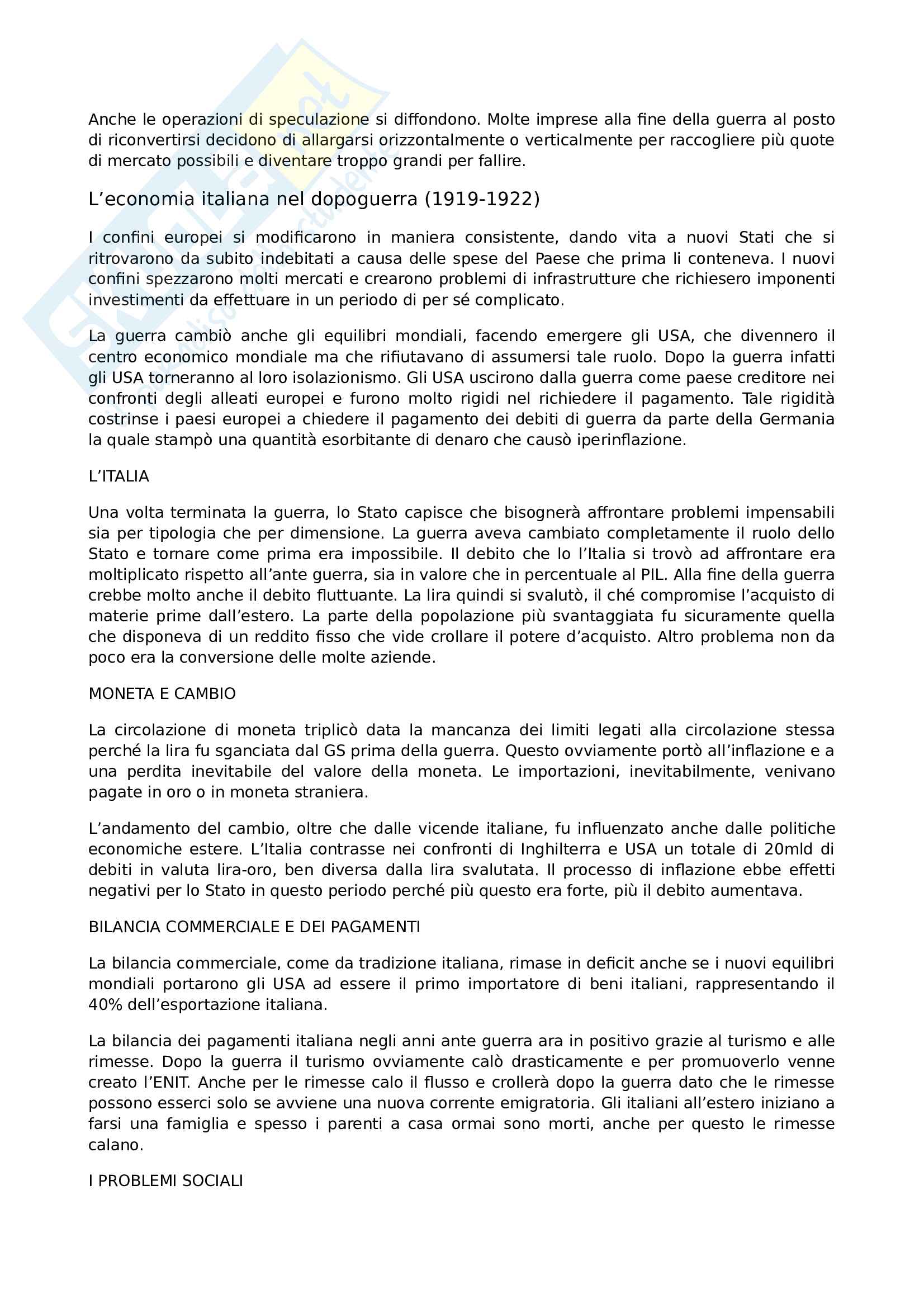 Anche le operazioni di speculazione si diffondono. Molte imprese alla fine della guerra al posto di riconvertirsi decidono di allargarsi orizzontalmente o verticalmente per raccogliere più quote di mercato possibili e diventare troppo grandi per fallire.

L’economia italiana nel dopoguerra (1919-1922)

I confini europei si modificarono in maniera consistente, dando vita a nuovi Stati che si ritrovarono da subito indebitati a causa delle spese del Paese che prima li conteneva. I nuovi confini spezzarono molti mercati e crearono problemi di infrastrutture che richiesero imponenti investimenti da effettuare in un periodo di per sé complicato.

La guerra cambiò anche gli equilibri mondiali, facendo emergere gli USA, che divennero il centro economico mondiale ma che rifiutavano di assumersi tale ruolo. Dopo la guerra infatti gli USA torneranno al loro isolazionismo. Gli USA uscirono dalla guerra come paese creditore nei confronti degli alleati europei e furono molto rigidi nel richiedere il pagamento. Tale rigidità costrinse i paesi europei a chiedere il pagamento dei debiti di guerra da parte della Germania la quale stampò una quantità esorbitante di denaro che causò iperinflazione.

L’ITALIA

Una volta terminata la guerra, lo Stato capisce che bisognerà affrontare problemi impensabili sia per tipologia che per dimensione. La guerra aveva cambiato completamente il ruolo dello Stato e tornare come prima era impossibile. Il debito che lo l’Italia si trovò ad affrontare era moltiplicato rispetto all’ante guerra, sia in valore che in percentuale al PIL. Alla fine della guerra crebbe molto anche il debito fluttuante. La lira quindi si svalutò, il ché compromise l’acquisto di materie prime dall’estero. La parte della popolazione più svantaggiata fu sicuramente quella che disponeva di un reddito fisso che vide crollare il potere d’acquisto. Altro problema non da poco era la conversione delle molte aziende.

MONETA E CAMBIO

La circolazione di moneta triplicò data la mancanza dei limiti legati alla circolazione stessa perché la lira fu sganciata dal GS prima della guerra. Questo ovviamente portò all’inflazione e a una perdita inevitabile del valore della moneta. Le importazioni, inevitabilmente, venivano pagate in oro o in moneta straniera.

L’andamento del cambio, oltre che dalle vicende italiane, fu influenzato anche dalle politiche economiche estere. L’Italia contrasse nei confronti di Inghilterra e USA un totale di 20mld di debiti in valuta lira-oro, ben diversa dalla lira svalutata. Il processo di inflazione ebbe effetti negativi per lo Stato in questo periodo perché più questo era forte, più il debito aumentava.

BILANCIA COMMERCIALE E DEI PAGAMENTI

La bilancia commerciale, come da tradizione italiana, rimase in deficit anche se i nuovi equilibri mondiali portarono gli USA ad essere il primo importatore di beni italiani, rappresentando il 40% dell’esportazione italiana.

La bilancia dei pagamenti italiana negli anni ante guerra ara in positivo grazie al turismo e alle rimesse. Dopo la guerra il turismo ovviamente calò drasticamente e per promuoverlo venne creato l’ENIT. Anche per le rimesse calo il flusso e crollerà dopo la guerra dato che le rimesse possono esserci solo se avviene una nuova corrente emigratoria. Gli italiani all’estero iniziano a farsi una famiglia e spesso i parenti a casa ormai sono morti, anche per questo le rimesse calano.

I PROBLEMI SOCIALI